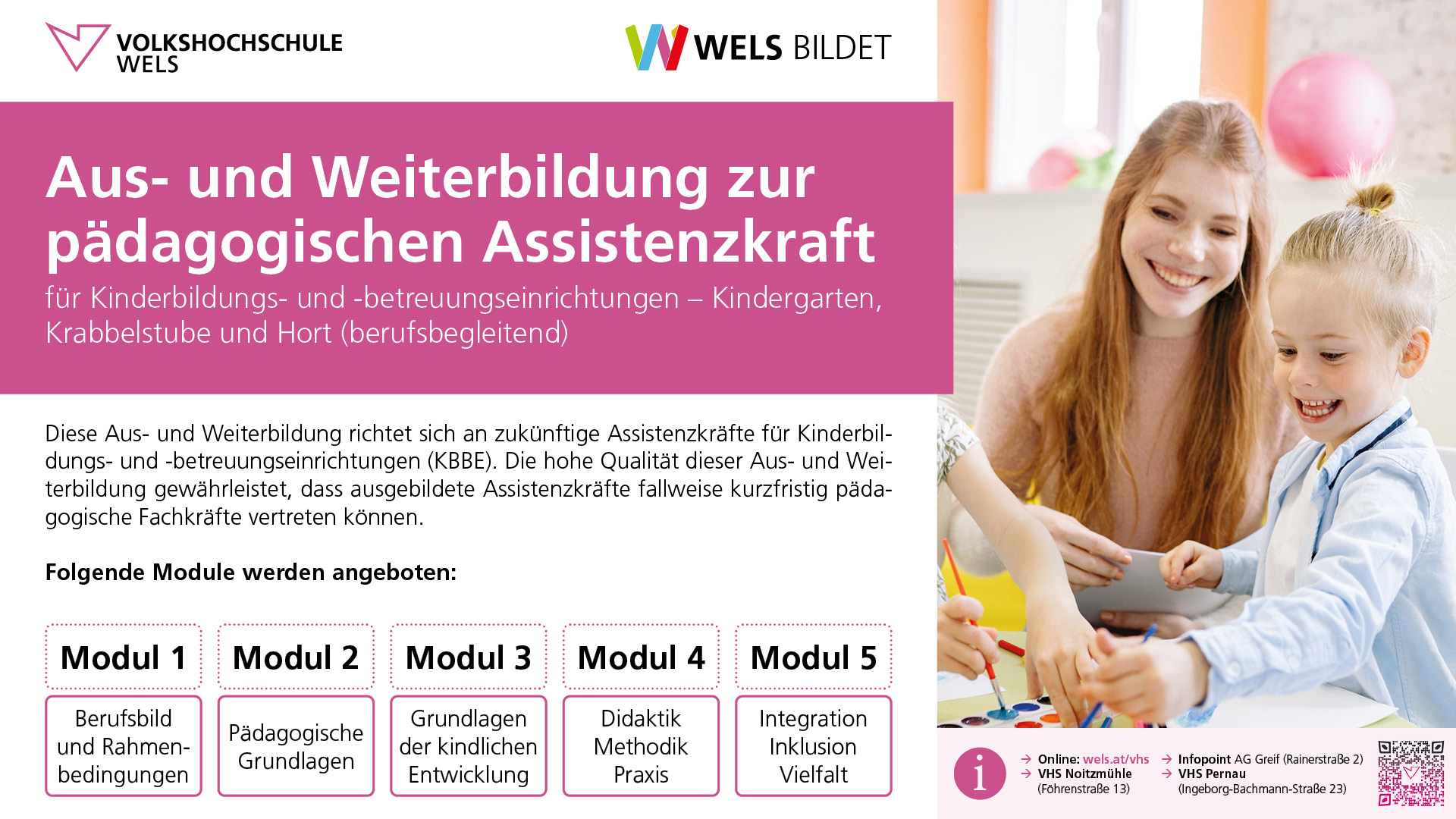 VOLKSHOCHSCHULE
WELS

WELS BILDET

Aus- und Weiterbildung zur pädagogischen Assistenzkraft

für Kinderbildungs- und -betreuungseinrichtungen – Kindergarten, Krabbelstube und Hort (berufsbegleitend)

Diese Aus- und Weiterbildung richtet sich an zukünftige Assistenzkräfte für Kinderbildungs- und -betreuungseinrichtungen (KBBE). Die hohe Qualität dieser Aus- und Weiterbildung gewährleistet, dass ausgebildete Assistenzkräfte fallweise kurzfristig pädagogische Fachkräfte vertreten können.

Folgende Module werden angeboten:

Modul 1
Berufsbild und Rahmenbedingungen

Modul 2
Pädagogische Grundlagen

Modul 3
Grundlagen der kindlichen Entwicklung

Modul 4
Didaktik
Methodik
Praxis

Modul 5
Integration
Inklusion
Vielfalt

i

→ Online: wels.at/vhs
→ VHS Noitzmühle
(Föhrenstraße 13)

→ Infopoint AG Greif (Rainerstraße 2)
→ VHS Pernau
(Ingeborg-Bachmann-Straße 23)